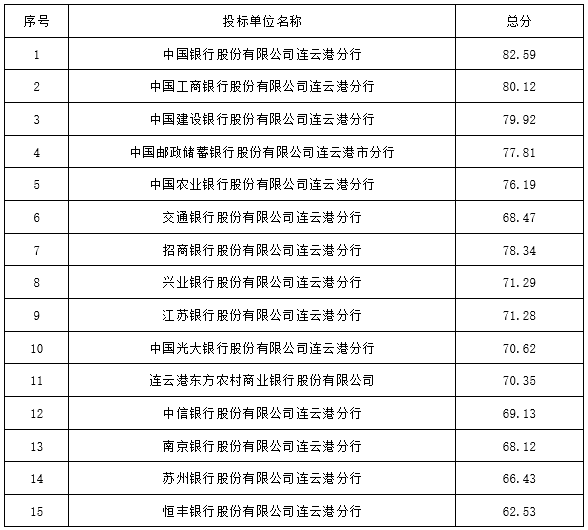 | 序号 | 投标单位名称 | 总分 |
|---|---|---|
| 1 | 中国银行股份有限公司连云港分行 | 82.59 |
| 2 | 中国工商银行股份有限公司连云港分行 | 80.12 |
| 3 | 中国建设银行股份有限公司连云港分行 | 79.92 |
| 4 | 中国邮政储蓄银行股份有限公司连云港市分行 | 77.81 |
| 5 | 中国农业银行股份有限公司连云港分行 | 76.19 |
| 6 | 交通银行股份有限公司连云港分行 | 68.47 |
| 7 | 招商银行股份有限公司连云港分行 | 78.34 |
| 8 | 兴业银行股份有限公司连云港分行 | 71.29 |
| 9 | 江苏银行股份有限公司连云港分行 | 71.28 |
| 10 | 中国光大银行股份有限公司连云港分行 | 70.62 |
| 11 | 连云港东方农村商业银行股份有限公司 | 70.35 |
| 12 | 中信银行股份有限公司连云港分行 | 69.13 |
| 13 | 南京银行股份有限公司连云港分行 | 68.12 |
| 14 | 苏州银行股份有限公司连云港分行 | 66.43 |
| 15 | 恒丰银行股份有限公司连云港分行 | 62.53 |